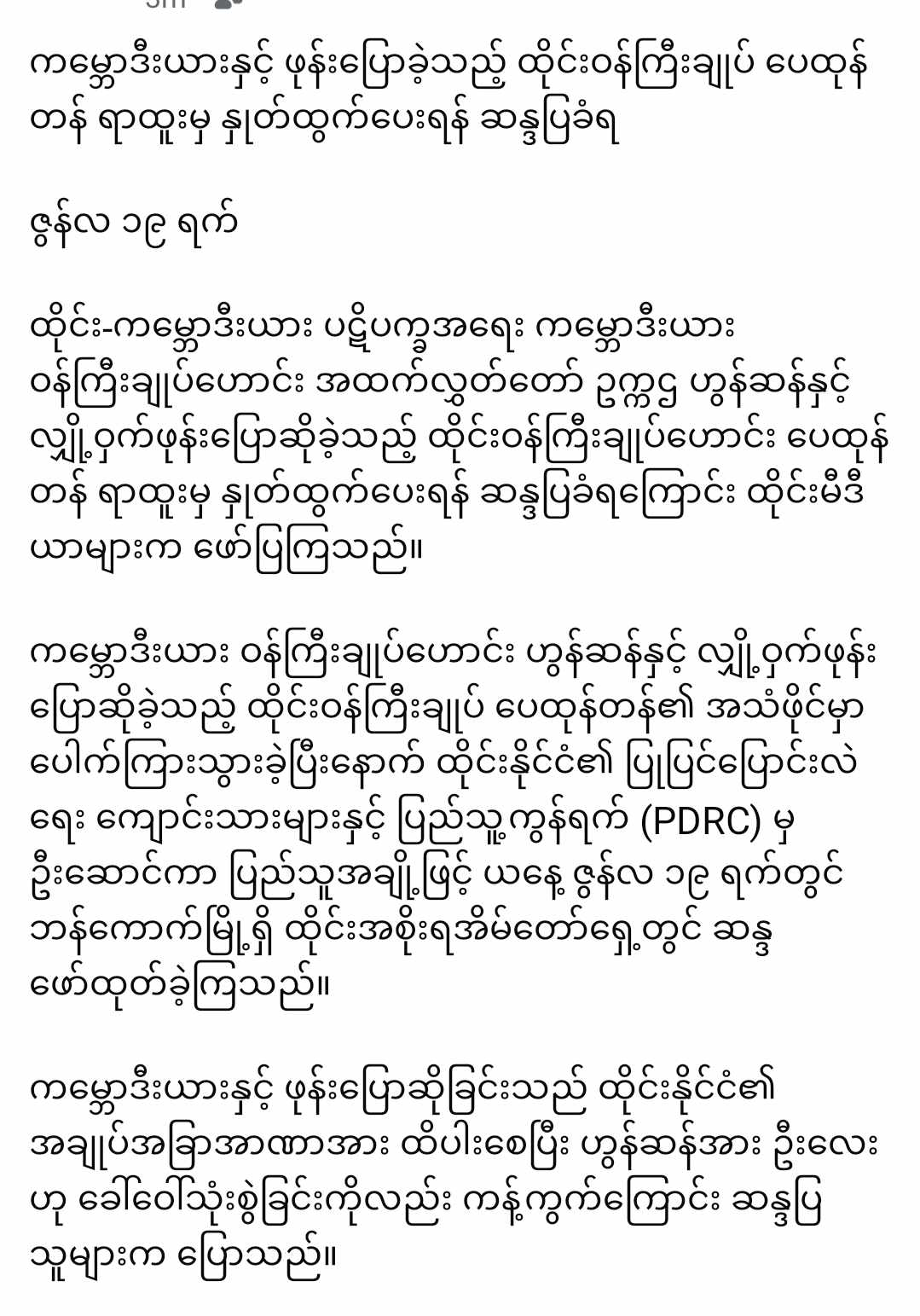 ကမ္ဘောဒီးယားနှင့် ဖုန်းပြောခဲ့သည့် ထိုင်းဝန်ကြီးချုပ် ပေထုန်တန် ရာထူးမှ နှုတ်ထွက်ပေးရန် ဆန္ဒပြခံရ

ဇွန်လ ၁၉ ရက်

ထိုင်း-ကမ္ဘောဒီးယား ပဋိပက္ခအရေး ကမ္ဘောဒီးယား ဝန်ကြီးချုပ်ဟောင်း အထက်လွှတ်တော် ဥက္ကဋ္ဌ ဟွန်ဆန်နှင့် လျှို့ဝှက်ဖုန်းပြောဆိုခဲ့သည့် ထိုင်းဝန်ကြီးချုပ်ဟောင်း ပေထုန်တန် ရာထူးမှ နှုတ်ထွက်ပေးရန် ဆန္ဒပြခံရကြောင်း ထိုင်းမီဒီယာများက ဖော်ပြကြသည်။

ကမ္ဘောဒီးယား ဝန်ကြီးချုပ်ဟောင်း ဟွန်ဆန်နှင့် လျှို့ဝှက်ဖုန်းပြောဆိုခဲ့သည့် ထိုင်းဝန်ကြီးချုပ် ပေထုန်တန်၏ အသံဖိုင်မှာ ပေါက်ကြားသွားခဲ့ပြီးနောက် ထိုင်းနိုင်ငံ၏ ပြုပြင်ပြောင်းလဲရေး ကျောင်းသားများနှင့် ပြည်သူ့ကွန်ရက် (PDRC) မှ ဦးဆောင်ကာ ပြည်သူအချို့ဖြင့် ယနေ့ ဇွန်လ ၁၉ ရက်တွင် ဘန်ကောက်မြို့ရှိ ထိုင်းအစိုးရအိမ်တော်ရှေ့တွင် ဆန္ဒဖော်ထုတ်ခဲ့ကြသည်။

ကမ္ဘောဒီးယားနှင့် ဖုန်းပြောဆိုခြင်းသည် ထိုင်းနိုင်ငံ၏ အချုပ်အခြာအာဏာအား ထိပါးစေပြီး ဟွန်ဆန်အား ဦးလေးဟု ခေါ်ဝေါ်သုံးစွဲခြင်းကိုလည်း ကန့်ကွက်ကြောင်း ဆန္ဒပြသူများက ပြောသည်။